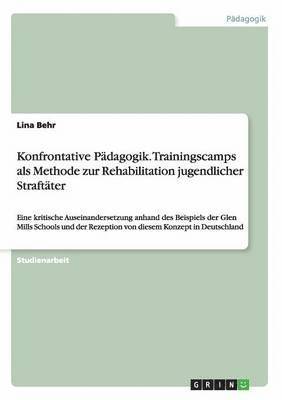 Pädagogik

Lina Behr

Konfrontative Pädagogik. Trainingscamps als Methode zur Rehabilitation jugendlicher Straftäter

Eine kritische Auseinandersetzung anhand des Beispiels der Glen Mills Schools und der Rezeption von diesem Konzept in Deutschland

Studienarbeit

GRIN